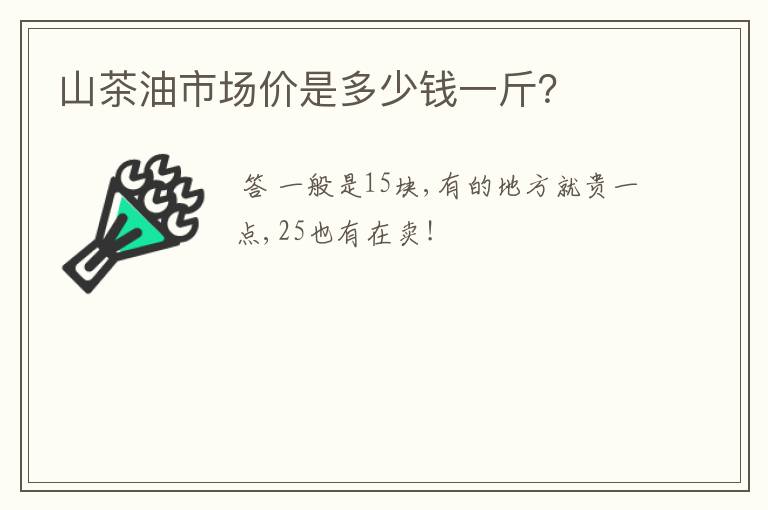 山茶油市场价是多少钱一斤?

答 一般是15块,有的地方就贵一点,25也有在卖!